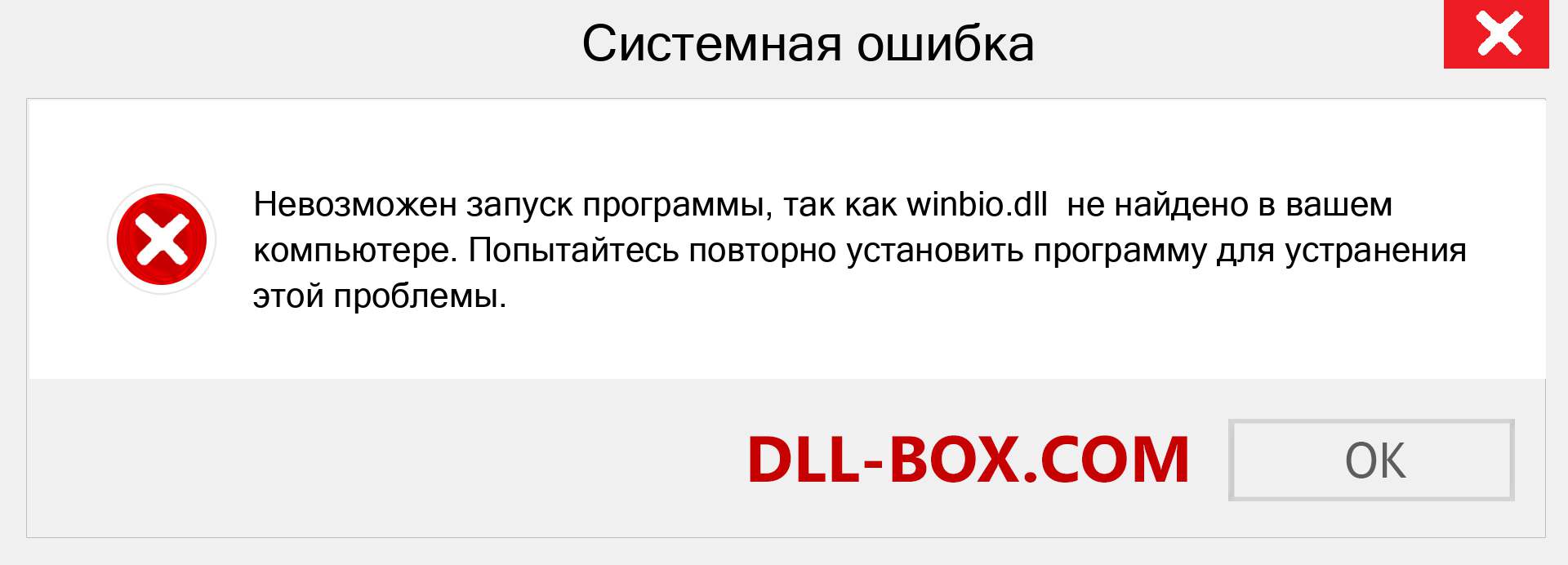 Системная ошибка

Невозможен запуск программы, так как winbio.dll не найдено в вашем компьютере. Попытайтесь повторно установить программу для устранения этой проблемы.

DLL-BOX.COM

OK